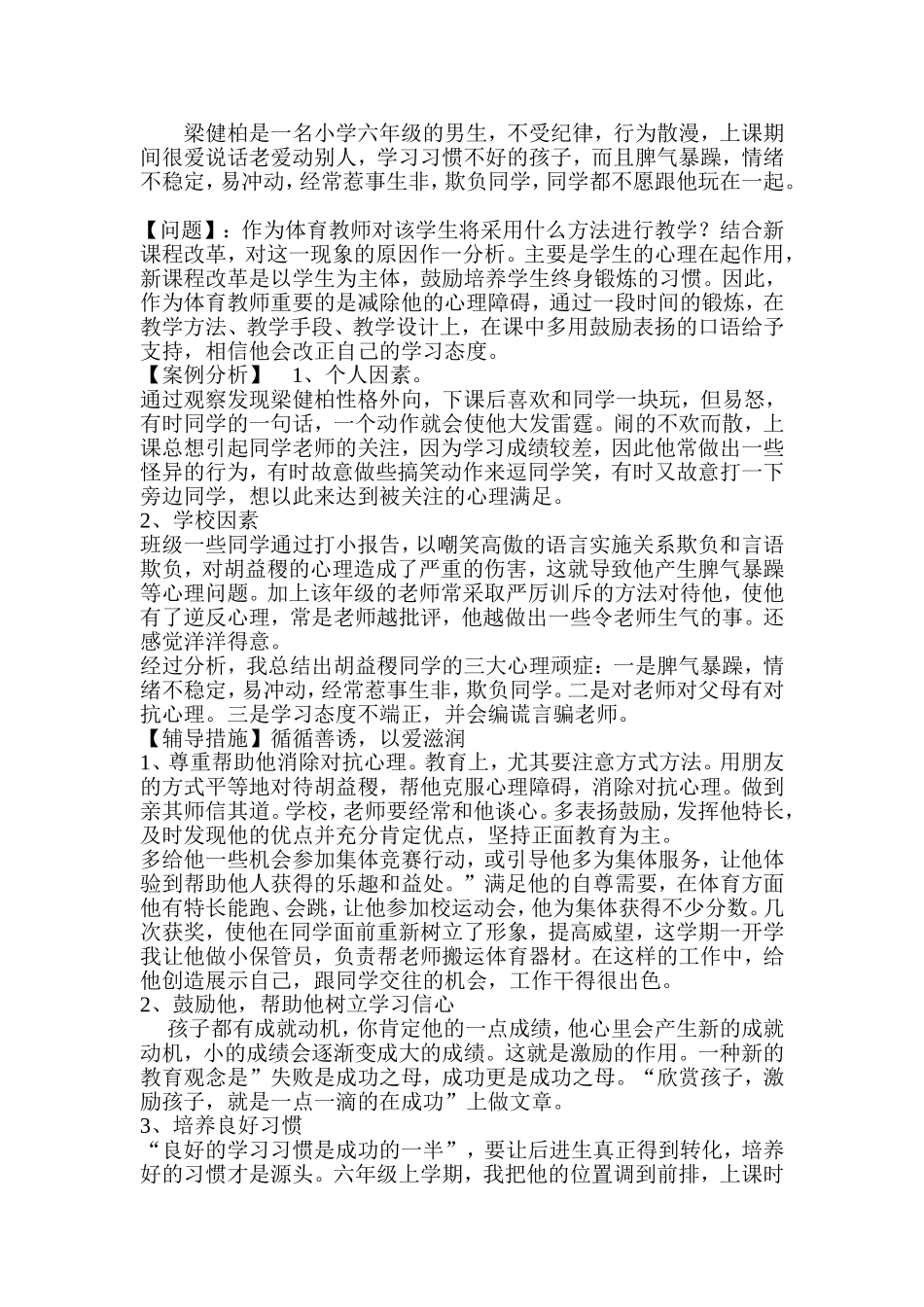 梁健柏是一名小学六年级的男生，不受纪律，行为散漫，上课期间很爱说话老爱动别人，学习习惯不好的孩子，而且脾气暴躁，情绪不稳定，易冲动，经常惹事生非，欺负同学，同学都不愿跟他玩在一起。

【问题】：作为体育教师对该学生将采用什么方法进行教学？结合新课程改革，对这一现象的原因作一分析。主要是学生的心理在起作用，新课程改革是以学生为主体，鼓励培养学生终身锻炼的习惯。因此，作为体育教师重要的是减除他的心理障碍，通过一段时间的锻炼，在教学方法、教学手段、教学设计上，在课中多用鼓励表扬的口语给予支持，相信他会改正自己的学习态度。
【案例分析】 1、个人因素。
通过观察发现梁健柏性格外向，下课后喜欢和同学一块玩，但易怒，有时同学的一句话，一个动作就会使他大发雷霆。闹的不欢而散，上课总想引起同学老师的关注，因为学习成绩较差，因此他常做出一些怪异的行为，有时故意做些搞笑动作来逗同学笑，有时又故意打一下旁边同学，想以此来达到被关注的心理满足。
2、学校因素
班级一些同学通过打小报告，以嘲笑高傲的语言实施关系欺负和言语欺负，对胡益稷的心理造成了严重的伤害，这就导致他产生脾气暴躁等心理问题。加上该年级的老师常采取严厉训斥的方法对待他，使他有了逆反心理，常是老师越批评，他越做出一些令老师生气的事。还感觉洋洋得意。
经过分析，我总结出胡益稷同学的三大心理顽症：一是脾气暴躁，情绪不稳定，易冲动，经常惹事生非，欺负同学。二是对老师对父母有对抗心理。三是学习态度不端正，并会编谎言骗老师。
【辅导措施】循循善诱，以爱滋润
1、尊重帮助他消除对抗心理。教育上，尤其要注意方式方法。用朋友的方式平等地对待胡益稷，帮他克服心理障碍，消除对抗心理。做到亲其师信其道。学校，老师要经常和他谈心。多表扬鼓励，发挥他特长，及时发现他的优点并充分肯定优点，坚持正面教育为主。
多给他一些机会参加集体竞赛行动，或引导他多为集体服务，让他体验到帮助他人获得的乐趣和益处。”满足他的自尊需要，在体育方面他有特长能跑、会跳，让他参加校运动会，他为集体获得不少分数。几次获奖，使他在同学面前重新树立了形象，提高威望，这学期一开学我让他做小保管员，负责帮老师搬运体育器材。在这样的工作中，给他创造展示自己，跟同学交往的机会，工作干得很出色。
2、鼓励他，帮助他树立学习信心
孩子都有成就动机，你肯定他的一点成绩，他心里会产生新的成就动机，小的成绩会逐渐变成大的成绩。这就是激励的作用。一种新的教育观念是”失败是成功之母，成功更是成功之母。“欣赏孩子，激励孩子，就是一点一滴的在成功”上做文章。
3、培养良好习惯
“良好的学习习惯是成功的一半”，要让后进生真正得到转化，培养好的习惯才是源头。六年级上学期，我把他的位置调到前排，上课时